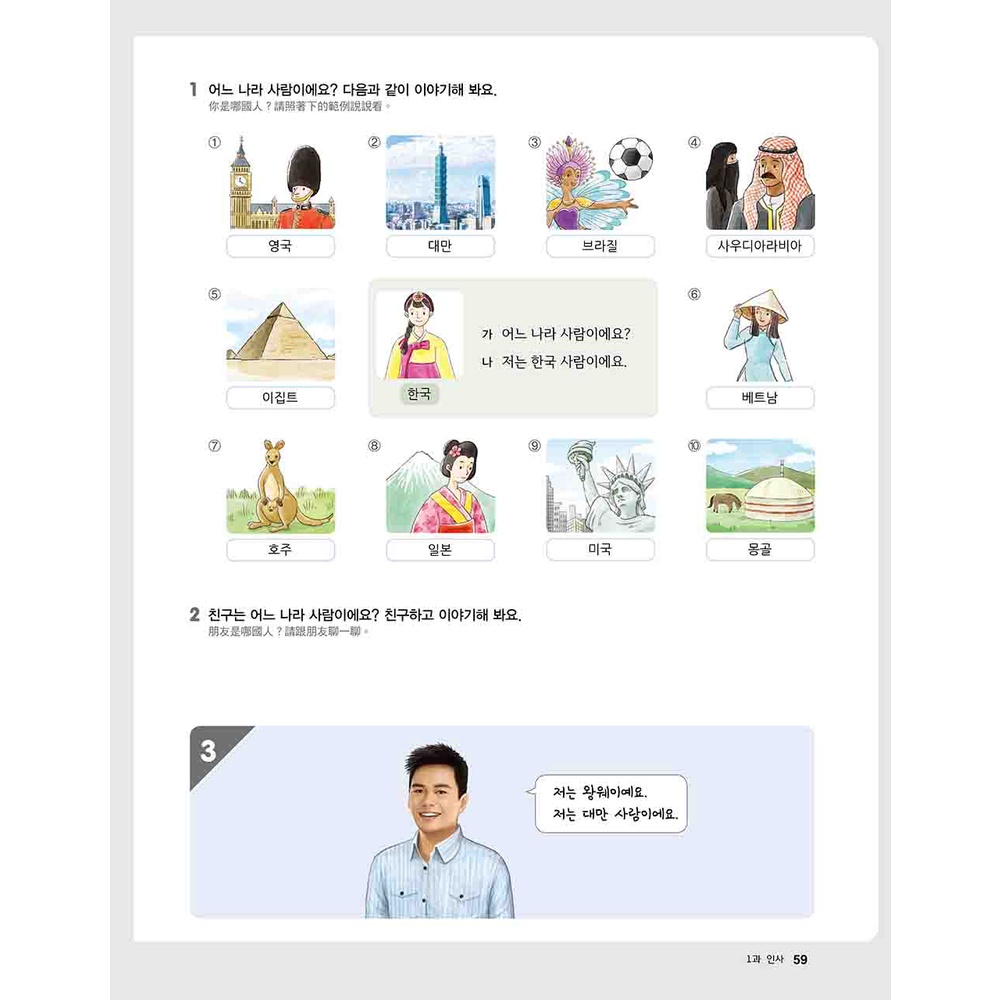 1 어느 나라 사람이에요? 다음과 같이 이야기해 봐요.
你是哪國人？請照著下的範例說說看。

① 영국
② 대만
③ 브라질
④ 사우디아라비아
⑤ 이집트

한국
가 어느 나라 사람이에요?
나 저는 한국 사람이에요.

⑥ 베트남
⑦ 호주
⑧ 일본
⑨ 미국
⑩ 몽골

2 친구는 어느 나라 사람이에요? 친구하고 이야기해 봐요.
朋友是哪國人？請跟朋友聊一聊。

3

저는 왕웨이예요.
저는 대만 사람이에요.

1과 인사 59